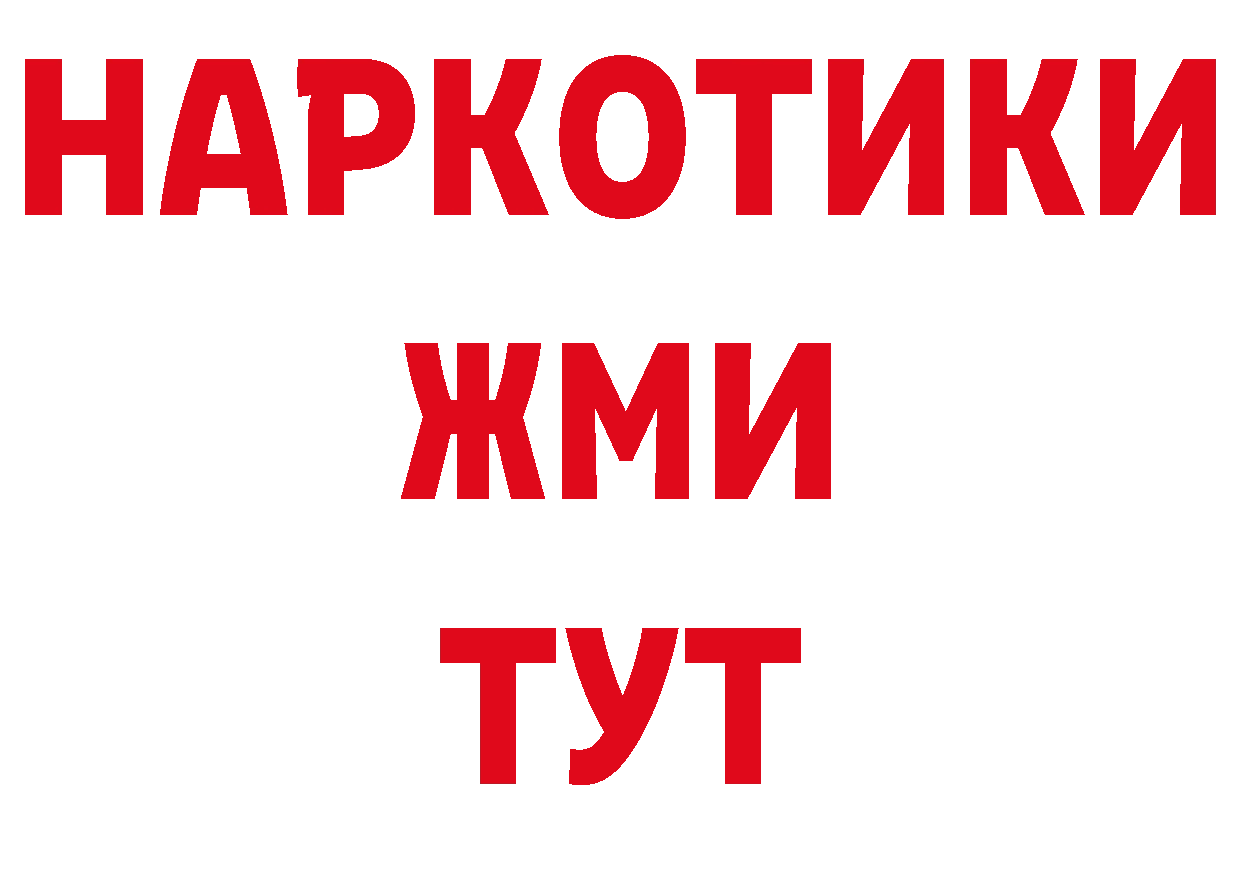 НАРКОТИКИ
ЖМИ
ТУТ